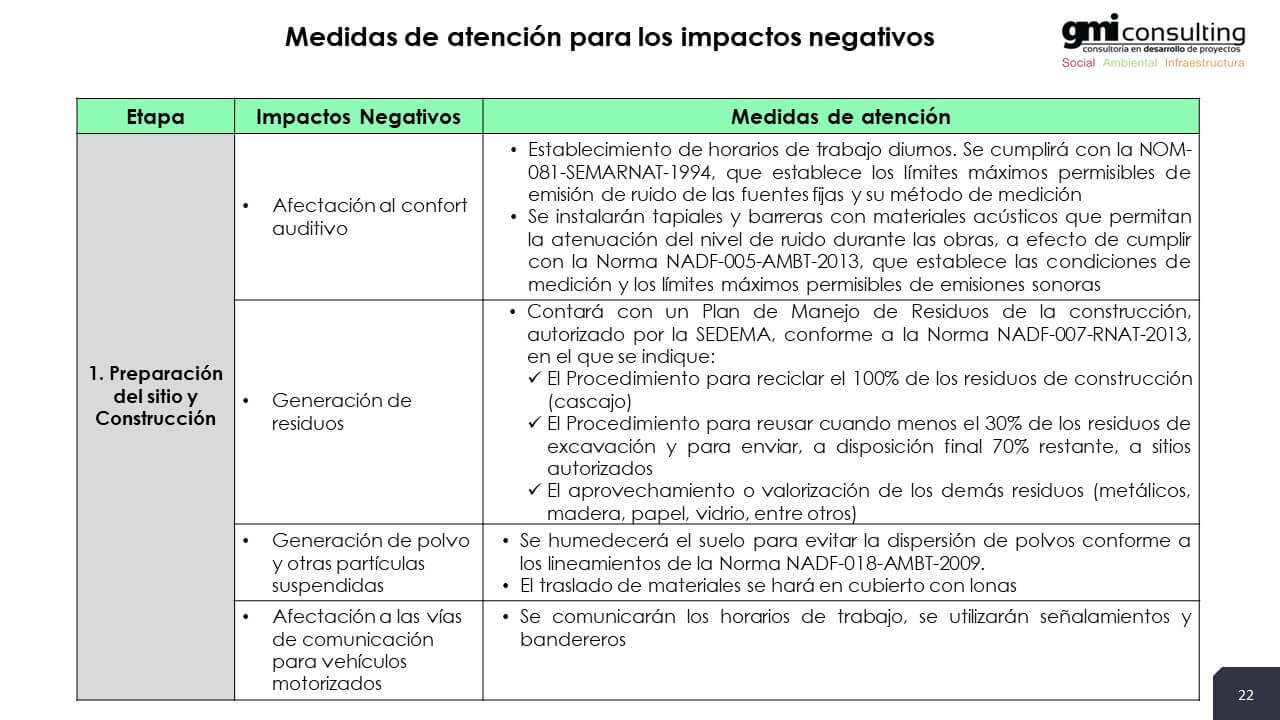 Medidas de atención para los impactos negativos

gmi consulting
consultoría en desarrollo de proyectos
Social Ambiental Infraestructura

| Etapa | Impactos Negativos | Medidas de atención |
|---|---|---|
| 1. Preparación del sitio y Construcción | • Afectación al confort auditivo | • Establecimiento de horarios de trabajo diurnos. Se cumplirá con la NOM-081-SEMARNAT-1994, que establece los límites máximos permisibles de emisión de ruido de las fuentes fijas y su método de medición • Se instalarán tapiales y barreras con materiales acústicos que permitan la atenuación del nivel de ruido durante las obras, a efecto de cumplir con la Norma NADF-005-AMBT-2013, que establece las condiciones de medición y los límites máximos permisibles de emisiones sonoras |
| | • Generación de residuos | • Contará con un Plan de Manejo de Residuos de la construcción, autorizado por la SEDEMA, conforme a la Norma NADF-007-RNAT-2013, en el que se indique: ✓ El Procedimiento para reciclar el 100% de los residuos de construcción (cascajo) ✓ El Procedimiento para reusar cuando menos el 30% de los residuos de excavación y para enviar, a disposición final 70% restante, a sitios autorizados ✓ El aprovechamiento o valorización de los demás residuos (metálicos, madera, papel, vidrio, entre otros) |
| | • Generación de polvo y otras partículas suspendidas | • Se humedecerá el suelo para evitar la dispersión de polvos conforme a los lineamientos de la Norma NADF-018-AMBT-2009. • El traslado de materiales se hará en cubierto con lonas |
| | • Afectación a las vías de comunicación para vehículos motorizados | • Se comunicarán los horarios de trabajo, se utilizarán señalamientos y bandereros |

22